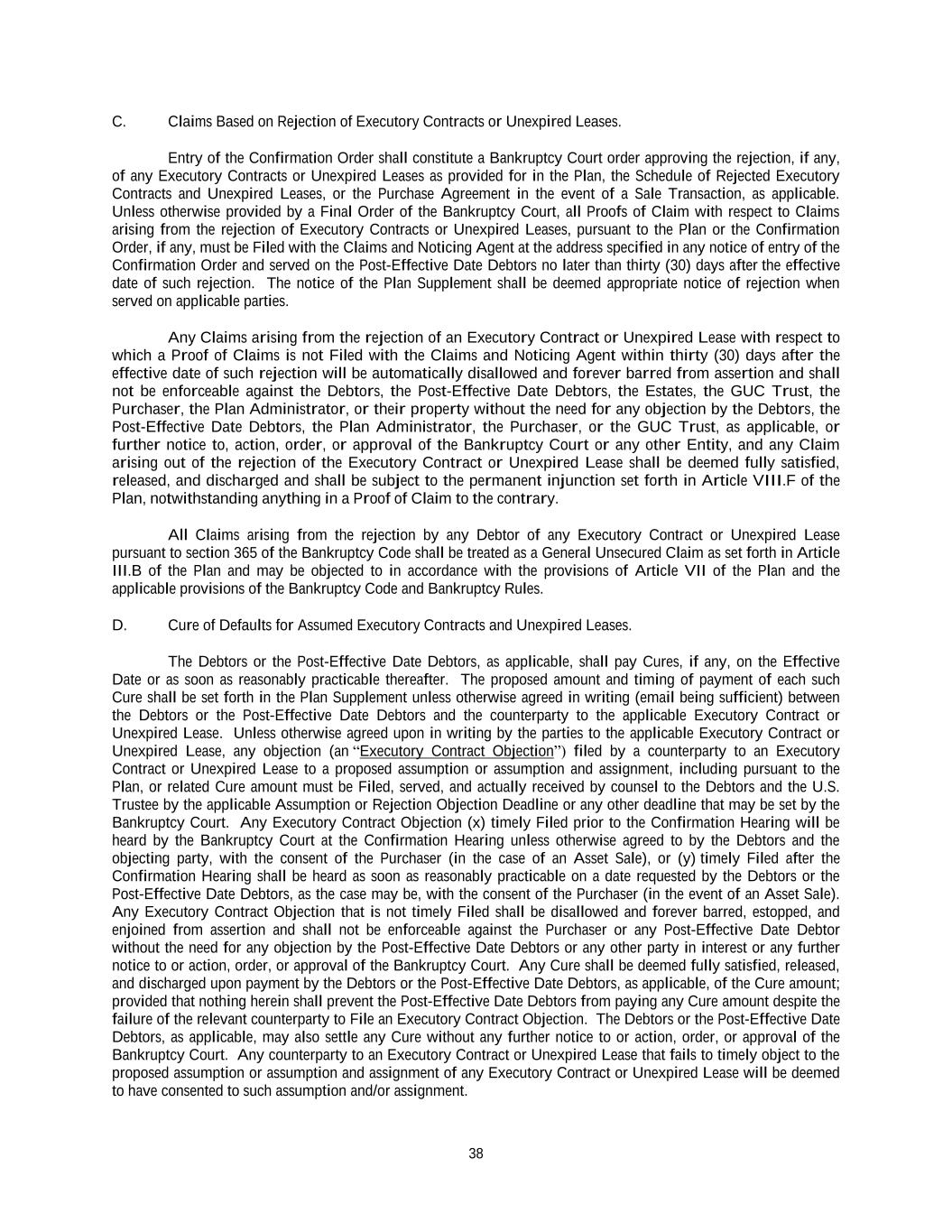 C. Claims Based on Rejection of Executory Contracts or Unexpired Leases.

Entry of the Confirmation Order shall constitute a Bankruptcy Court order approving the rejection, if any, of any Executory Contracts or Unexpired Leases as provided for in the Plan, the Schedule of Rejected Executory Contracts and Unexpired Leases, or the Purchase Agreement in the event of a Sale Transaction, as applicable. Unless otherwise provided by a Final Order of the Bankruptcy Court, all Proofs of Claim with respect to Claims arising from the rejection of Executory Contracts or Unexpired Leases, pursuant to the Plan or the Confirmation Order, if any, must be Filed with the Claims and Noticing Agent at the address specified in any notice of entry of the Confirmation Order and served on the Post-Effective Date Debtors no later than thirty (30) days after the effective date of such rejection. The notice of the Plan Supplement shall be deemed appropriate notice of rejection when served on applicable parties.

Any Claims arising from the rejection of an Executory Contract or Unexpired Lease with respect to which a Proof of Claims is not Filed with the Claims and Noticing Agent within thirty (30) days after the effective date of such rejection will be automatically disallowed and forever barred from assertion and shall not be enforceable against the Debtors, the Post-Effective Date Debtors, the Estates, the GUC Trust, the Purchaser, the Plan Administrator, or their property without the need for any objection by the Debtors, the Post-Effective Date Debtors, the Plan Administrator, the Purchaser, or the GUC Trust, as applicable, or further notice to, action, order, or approval of the Bankruptcy Court or any other Entity, and any Claim arising out of the rejection of the Executory Contract or Unexpired Lease shall be deemed fully satisfied, released, and discharged and shall be subject to the permanent injunction set forth in Article VIII.F of the Plan, notwithstanding anything in a Proof of Claim to the contrary.

All Claims arising from the rejection by any Debtor of any Executory Contract or Unexpired Lease pursuant to section 365 of the Bankruptcy Code shall be treated as a General Unsecured Claim as set forth in Article III.B of the Plan and may be objected to in accordance with the provisions of Article VII of the Plan and the applicable provisions of the Bankruptcy Code and Bankruptcy Rules.

D. Cure of Defaults for Assumed Executory Contracts and Unexpired Leases.

The Debtors or the Post-Effective Date Debtors, as applicable, shall pay Cures, if any, on the Effective Date or as soon as reasonably practicable thereafter. The proposed amount and timing of payment of each such Cure shall be set forth in the Plan Supplement unless otherwise agreed in writing (email being sufficient) between the Debtors or the Post-Effective Date Debtors and the counterparty to the applicable Executory Contract or Unexpired Lease. Unless otherwise agreed upon in writing by the parties to the applicable Executory Contract or Unexpired Lease, any objection (an "Executory Contract Objection") filed by a counterparty to an Executory Contract or Unexpired Lease to a proposed assumption or assumption and assignment, including pursuant to the Plan, or related Cure amount must be Filed, served, and actually received by counsel to the Debtors and the U.S. Trustee by the applicable Assumption or Rejection Objection Deadline or any other deadline that may be set by the Bankruptcy Court. Any Executory Contract Objection (x) timely Filed prior to the Confirmation Hearing will be heard by the Bankruptcy Court at the Confirmation Hearing unless otherwise agreed to by the Debtors and the objecting party, with the consent of the Purchaser (in the case of an Asset Sale), or (y) timely Filed after the Confirmation Hearing shall be heard as soon as reasonably practicable on a date requested by the Debtors or the Post-Effective Date Debtors, as the case may be, with the consent of the Purchaser (in the event of an Asset Sale). Any Executory Contract Objection that is not timely Filed shall be disallowed and forever barred, estopped, and enjoined from assertion and shall not be enforceable against the Purchaser or any Post-Effective Date Debtor without the need for any objection by the Post-Effective Date Debtors or any other party in interest or any further notice to or action, order, or approval of the Bankruptcy Court. Any Cure shall be deemed fully satisfied, released, and discharged upon payment by the Debtors or the Post-Effective Date Debtors, as applicable, of the Cure amount; provided that nothing herein shall prevent the Post-Effective Date Debtors from paying any Cure amount despite the failure of the relevant counterparty to File an Executory Contract Objection. The Debtors or the Post-Effective Date Debtors, as applicable, may also settle any Cure without any further notice to or action, order, or approval of the Bankruptcy Court. Any counterparty to an Executory Contract or Unexpired Lease that fails to timely object to the proposed assumption or assumption and assignment of any Executory Contract or Unexpired Lease will be deemed to have consented to such assumption and/or assignment.

38